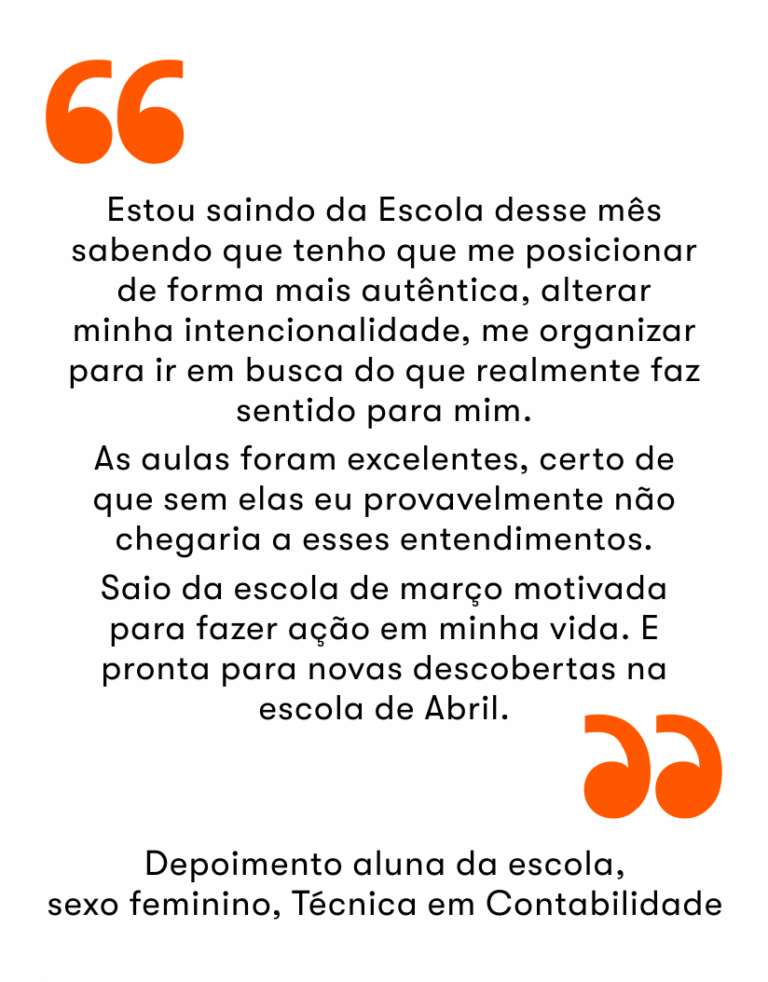 Estou saindo da Escola desse mês sabendo que tenho que me posicionar de forma mais autêntica, alterar minha intencionalidade, me organizar para ir em busca do que realmente faz sentido para mim.

As aulas foram excelentes, certo de que sem elas eu provavelmente não chegaria a esses entendimentos.

Saio da escola de março motivada para fazer ação em minha vida. E pronta para novas descobertas na escola de Abril.

Depoimento aluna da escola,
sexo feminino, Técnica em Contabilidade